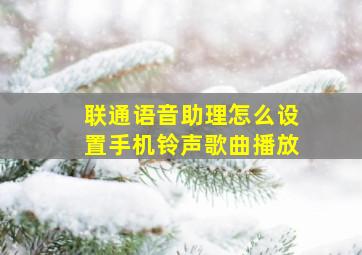 联通语音助理怎么设置手机铃声歌曲播放